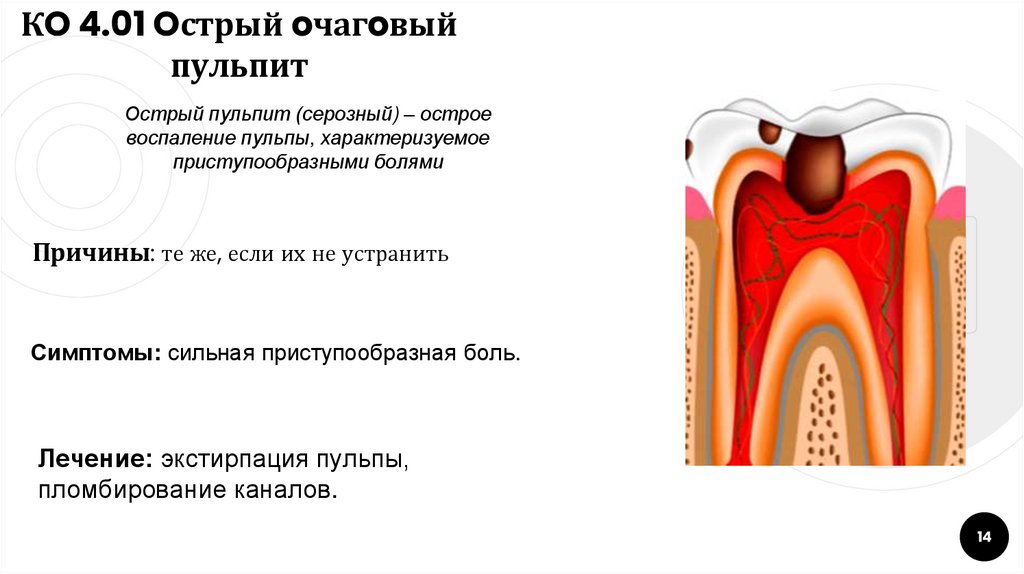 КО 4.01 Острый очаговый пульпит

Острый пульпит (серозный) – острое воспаление пульпы, характеризуемое приступообразными болями

Причины: те же, если их не устранить

Симптомы: сильная приступообразная боль.

Лечение: экстирпация пульпы, пломбирование каналов.

14